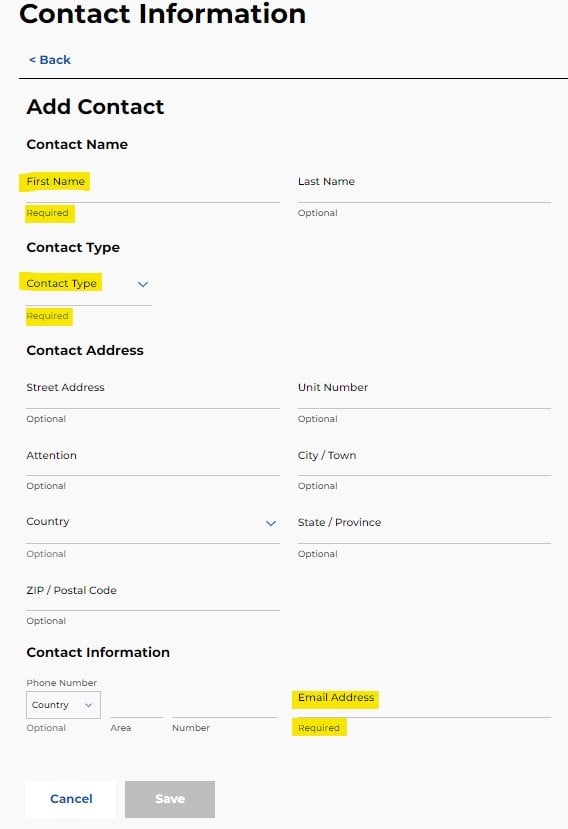 Contact Information

< Back

Add Contact

Contact Name

First Name
Required

Last Name
Optional

Contact Type

Contact Type
Required

Contact Address

Street Address
Optional

Unit Number
Optional

Attention
Optional

City / Town
Optional

Country
Optional

State / Province
Optional

ZIP / Postal Code
Optional

Contact Information

Phone Number
Country
Optional
Area
Number

Email Address
Required

Cancel
Save